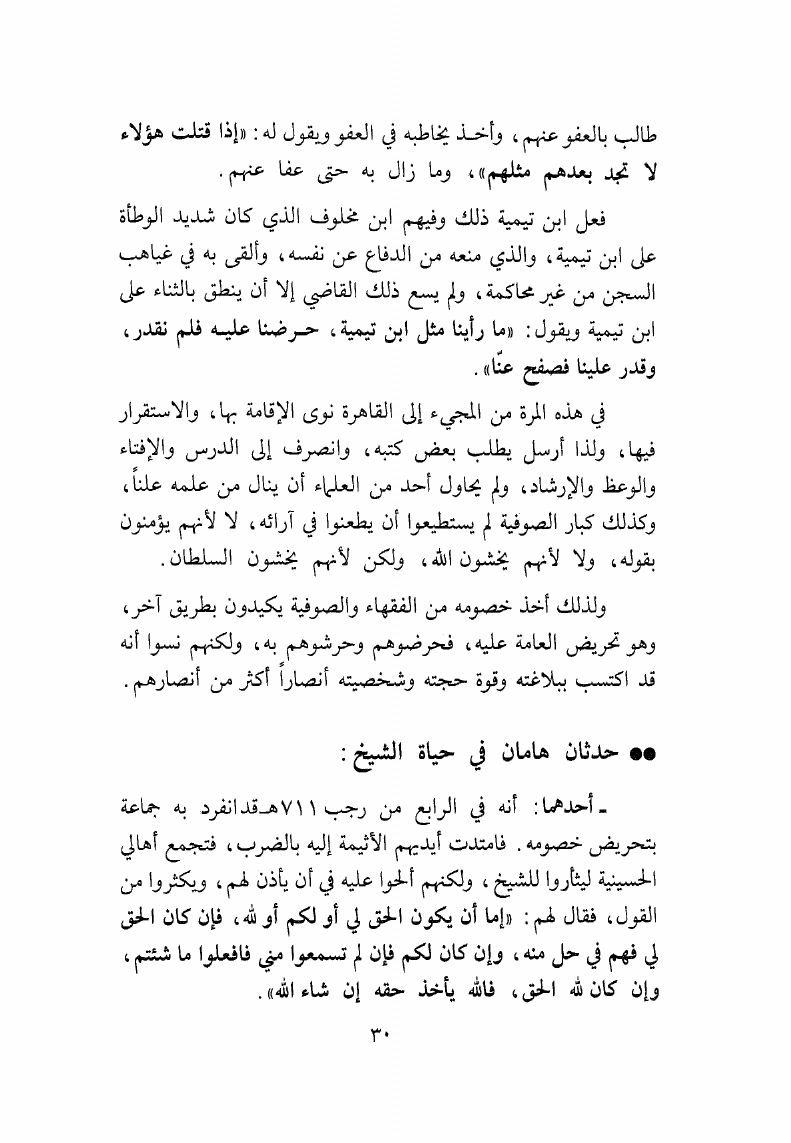 طالب بالعفو عنهم، وأخذ يخاطبه في العفو ويقول له: «إذا قتلت هؤلاء لا تجد بعدهم مثلهم»، وما زال به حتى عفا عنهم.

فعل ابن تيمية ذلك وفيهم ابن مخلوف الذي كان شديد الوطأة على ابن تيمية، والذي منعه من الدفاع عن نفسه، وألقى به في غياهب السجن من غير محاكمة، ولم يسع ذلك القاضي إلا أن ينطق بالثناء على ابن تيمية ويقول: «ما رأينا مثل ابن تيمية، حرضنا عليه فلم نقدر، وقدر علينا فصفح عنّا».

في هذه المرة من المجيء إلى القاهرة نوى الإقامة بها، والاستقرار فيها، ولذا أرسل يطلب بعض كتبه، وانصرف إلى الدرس والإفتاء والوعظ والإرشاد، ولم يحاول أحد من العلماء أن ينال من علمه علناً، وكذلك كبار الصوفية لم يستطيعوا أن يطعنوا في آرائه، لا لأنهم يؤمنون بقوله، ولا لأنهم يخشون الله، ولكن لأنهم يخشون السلطان.

ولذلك أخذ خصومه من الفقهاء والصوفية يكيدون بطريق آخر، وهو تحريض العامة عليه، فحرضوهم وحرشوهم به، ولكنهم نسوا أنه قد اكتسب ببلاغته وقوة حجته وشخصيته أنصاراً أكثر من أنصارهم.

●● حدثان هامان في حياة الشيخ:

ـ أحدهما: أنه في الرابع من رجب ٧١١هـ قد انفرد به جماعة بتحريض خصومه. فامتدت أيديهم الأثيمة إليه بالضرب، فتجمع أهالي الحسينية ليثأروا للشيخ، ولكنهم ألحوا عليه في أن يأذن لهم، ويكثروا من القول، فقال لهم: «إما أن يكون الحق لي أو لكم أو لله، فإن كان الحق لي فهم في حل منه، وإن كان لكم فإن لم تسمعوا مني فافعلوا ما شئتم، وإن كان لله الحق، فالله يأخذ حقه إن شاء الله».

٣٠